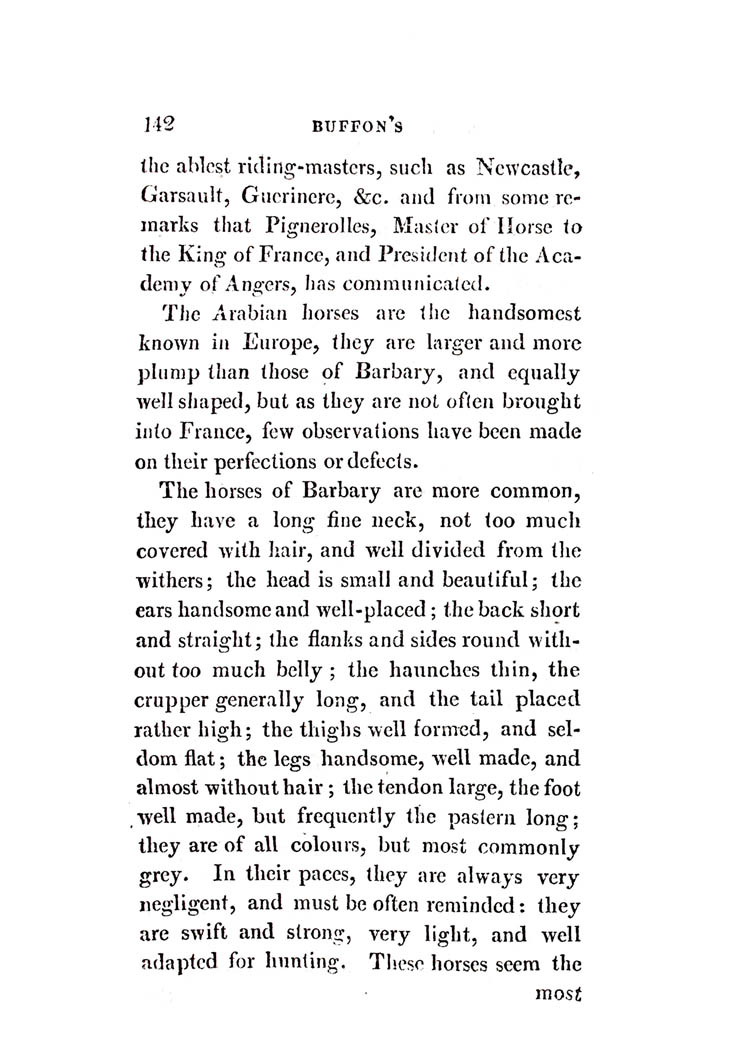 142 BUFFON'S

the ablest riding-masters, such as Newcastle, Garsault, Guerinere, &c. and from some remarks that Pignerolles, Master of Horse to the King of France, and President of the Academy of Angers, has communicated.

The Arabian horses are the handsomest known in Europe, they are larger and more plump than those of Barbary, and equally well shaped, but as they are not often brought into France, few observations have been made on their perfections or defects.

The horses of Barbary are more common, they have a long fine neck, not too much covered with hair, and well divided from the withers; the head is small and beautiful; the ears handsome and well-placed; the back short and straight; the flanks and sides round without too much belly; the haunches thin, the crupper generally long, and the tail placed rather high; the thighs well formed, and seldom flat; the legs handsome, well made, and almost without hair; the tendon large, the foot well made, but frequently the pastern long; they are of all colours, but most commonly grey. In their paces, they are always very negligent, and must be often reminded: they are swift and strong, very light, and well adapted for hunting. These horses seem the

most